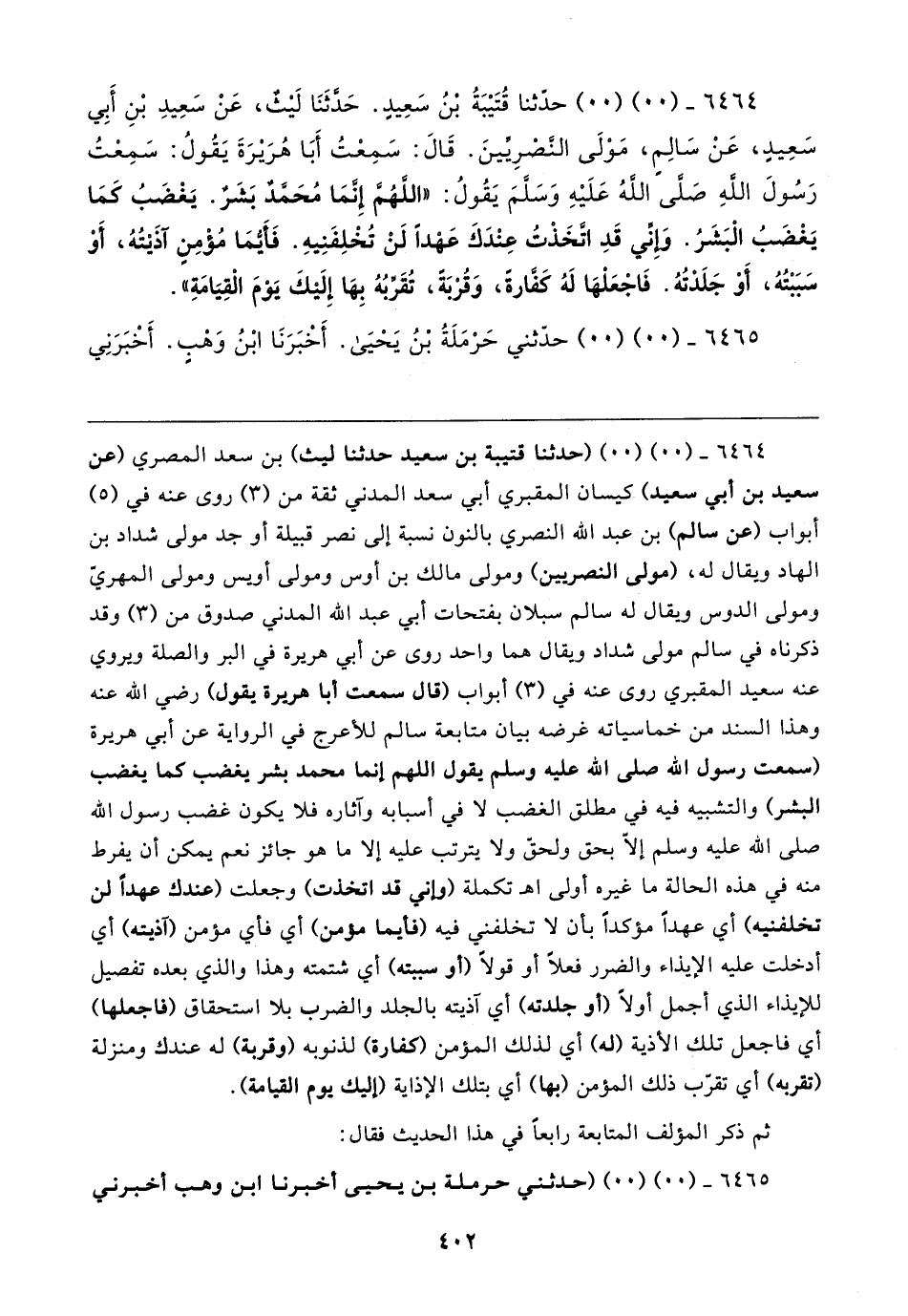 ٦٤٦٤ ـ (٠٠) (٠٠) حدّثنا قُتَيْبَةُ بْنُ سَعِيدٍ. حَدَّثَنَا لَيْثٌ، عَنْ سَعِيدِ بْنِ أَبِي سَعِيدٍ، عَنْ سَالِمٍ، مَوْلَى النَّصْرِيِّينَ. قَالَ: سَمِعْتُ أَبَا هُرَيْرَةَ يَقُولُ: سَمِعْتُ رَسُولَ اللَّهِ صَلَّى اللَّهُ عَلَيْهِ وَسَلَّمَ يَقُولُ: «اللَّهُمَّ إِنَّمَا مُحَمَّدٌ بَشَرٌ. يَغْضَبُ كَمَا يَغْضَبُ الْبَشَرُ. وَإِنِّي قَدِ اتَّخَذْتُ عِنْدَكَ عَهْداً لَنْ تُخْلِفَنِيهِ. فَأَيُّمَا مُؤْمِنٍ آذَيْتُهُ، أَوْ سَبَبْتُهُ، أَوْ جَلَدْتُهُ. فَاجْعَلْهَا لَهُ كَفَّارَةً، وَقُرْبَةً، تُقَرِّبُهُ بِهَا إِلَيْكَ يَوْمَ الْقِيَامَةِ».

٦٤٦٥ ـ (٠٠) (٠٠) حدّثني حَرْمَلَةُ بْنُ يَحْيَىٰ. أَخْبَرَنَا ابْنُ وَهْبٍ. أَخْبَرَنِي

٦٤٦٤ ـ (٠٠) (٠٠) (حدثنا قتيبة بن سعيد حدثنا ليث) بن سعد المصري (عن سعيد بن أبي سعيد) كيسان المقبري أبي سعد المدني ثقة من (٣) روى عنه في (٥) أبواب (عن سالم) بن عبد الله النصري بالنون نسبة إلى نصر قبيلة أو جد مولى شداد بن الهاد ويقال له، (مولى النصريين) ومولى مالك بن أوس ومولى أويس ومولى المهريّ ومولى الدوس ويقال له سالم سبلان بفتحات أبي عبد الله المدني صدوق من (٣) وقد ذكرناه في سالم مولى شداد ويقال هما واحد روى عن أبي هريرة في البر والصلة ويروي عنه سعيد المقبري روى عنه في (٣) أبواب (قال سمعت أبا هريرة يقول) رضي الله عنه وهذا السند من خماسياته غرضه بيان متابعة سالم للأعرج في الرواية عن أبي هريرة (سمعت رسول الله صلى الله عليه وسلم يقول اللهم إنما محمد بشر يغضب كما يغضب البشر) والتشبيه فيه في مطلق الغضب لا في أسبابه وآثاره فلا يكون غضب رسول الله صلى الله عليه وسلم إلاّ بحق ولحق ولا يترتب عليه إلا ما هو جائز نعم يمكن أن يفرط منه في هذه الحالة ما غيره أولى اهـ تكملة (وإني قد اتخذت) وجعلت (عندك عهداً لن تخلفنيه) أي عهداً مؤكداً بأن لا تخلفني فيه (فأيما مؤمن) أي فأي مؤمن (آذيته) أي أدخلت عليه الإيذاء والضرر فعلاً أو قولاً (أو سببته) أي شتمته وهذا والذي بعده تفصيل للإيذاء الذي أجمل أولاً (أو جلدته) أي آذيته بالجلد والضرب بلا استحقاق (فاجعلها) أي فاجعل تلك الأذية (له) أي لذلك المؤمن (كفارة) لذنوبه (وقربة) له عندك ومنزلة (تقربه) أي تقرّب ذلك المؤمن (بها) أي بتلك الإذاية (إليك يوم القيامة).

ثم ذكر المؤلف المتابعة رابعاً في هذا الحديث فقال:

٦٤٦٥ ـ (٠٠) (٠٠) (حدثني حرملة بن يحيى أخبرنا ابن وهب أخبرني

٤٠٢